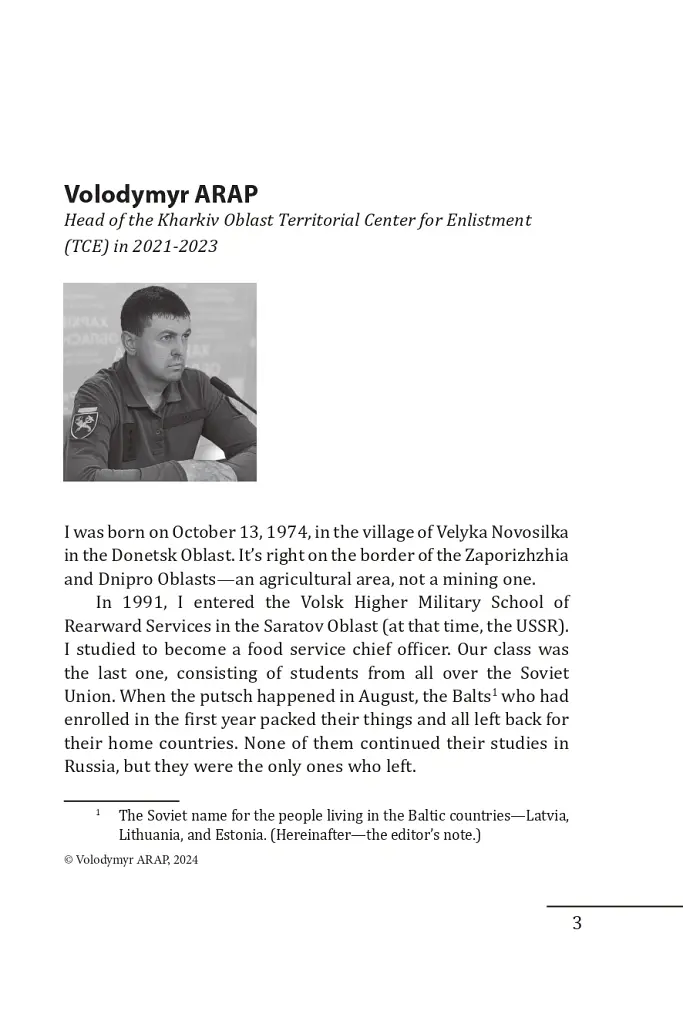 Volodymyr ARAP
Head of the Kharkiv Oblast Territorial Center for Enlistment (TCE) in 2021-2023

I was born on October 13, 1974, in the village of Velyka Novosilka in the Donetsk Oblast. It's right on the border of the Zaporizhzhia and Dnipro Oblasts—an agricultural area, not a mining one.

In 1991, I entered the Volsk Higher Military School of Rearward Services in the Saratov Oblast (at that time, the USSR). I studied to become a food service chief officer. Our class was the last one, consisting of students from all over the Soviet Union. When the putsch happened in August, the Balts$^{1}$ who had enrolled in the first year packed their things and all left back for their home countries. None of them continued their studies in Russia, but they were the only ones who left.

$^{1}$ The Soviet name for the people living in the Baltic countries—Latvia, Lithuania, and Estonia. (Hereinafter—the editor's note.)

© Volodymyr ARAP, 2024

3